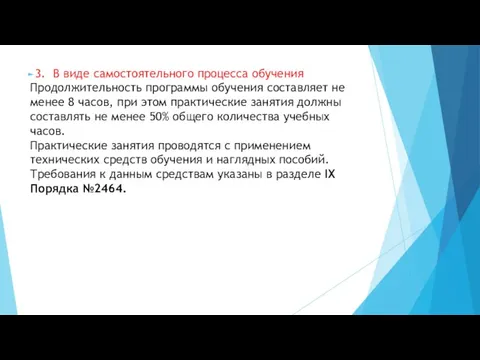 3. В виде самостоятельного процесса обучения
Продолжительность программы обучения составляет не менее 8 часов, при этом практические занятия должны составлять не менее 50% общего количества учебных часов.
Практические занятия проводятся с применением технических средств обучения и наглядных пособий. Требования к данным средствам указаны в разделе IX Порядка №2464.